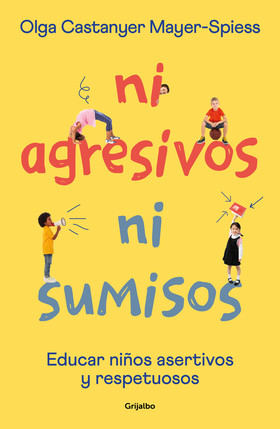 Olga Castanyer Mayer-Spiess

ni agresivos ni sumisos

Educar niños asertivos y respetuosos

Grijalbo